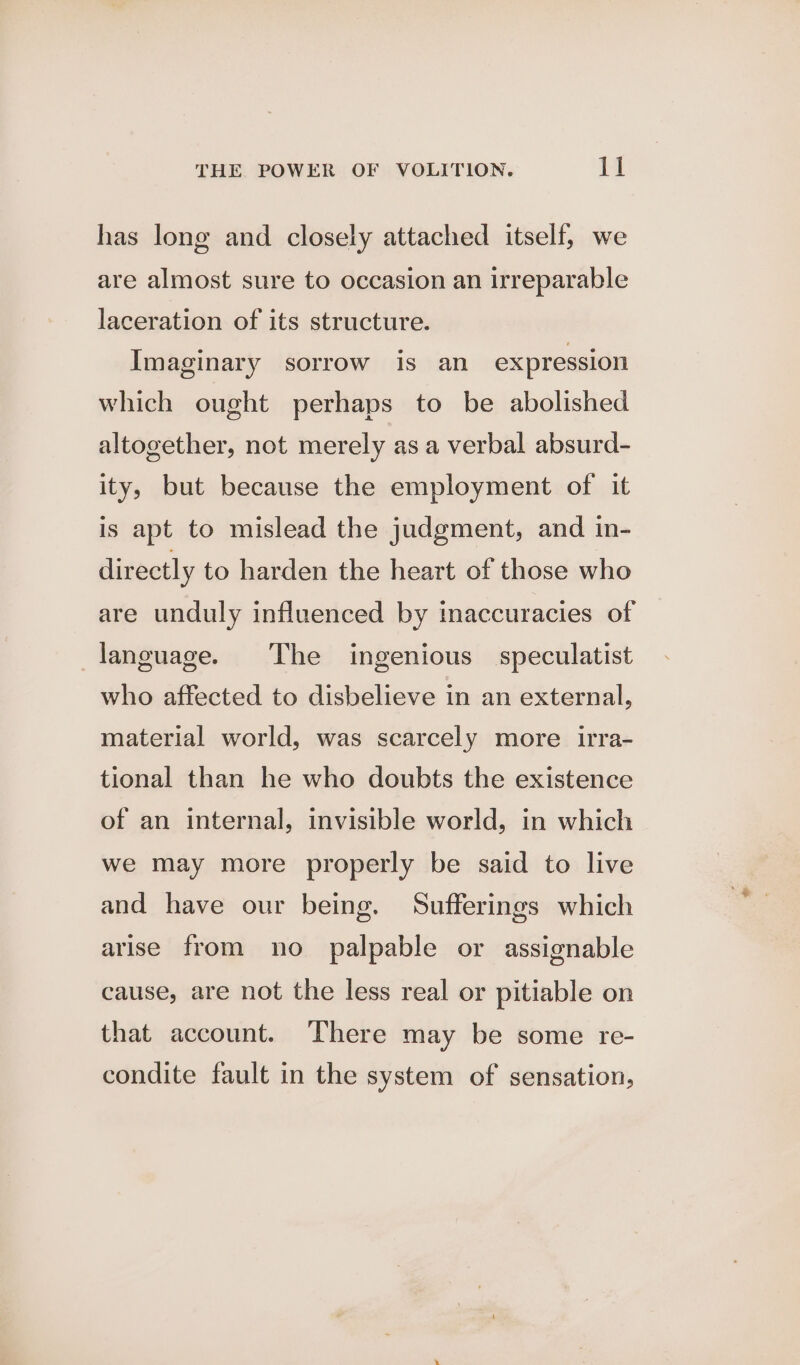 THE POWER OF VOLITION. 11

has long and closely attached itself, we are almost sure to occasion an irreparable laceration of its structure.

Imaginary sorrow is an expression which ought perhaps to be abolished altogether, not merely as a verbal absurdity, but because the employment of it is apt to mislead the judgment, and indirectly to harden the heart of those who are unduly influenced by inaccuracies of language. The ingenious speculatist who affected to disbelieve in an external, material world, was scarcely more irrational than he who doubts the existence of an internal, invisible world, in which we may more properly be said to live and have our being. Sufferings which arise from no palpable or assignable cause, are not the less real or pitiable on that account. There may be some recondite fault in the system of sensation,